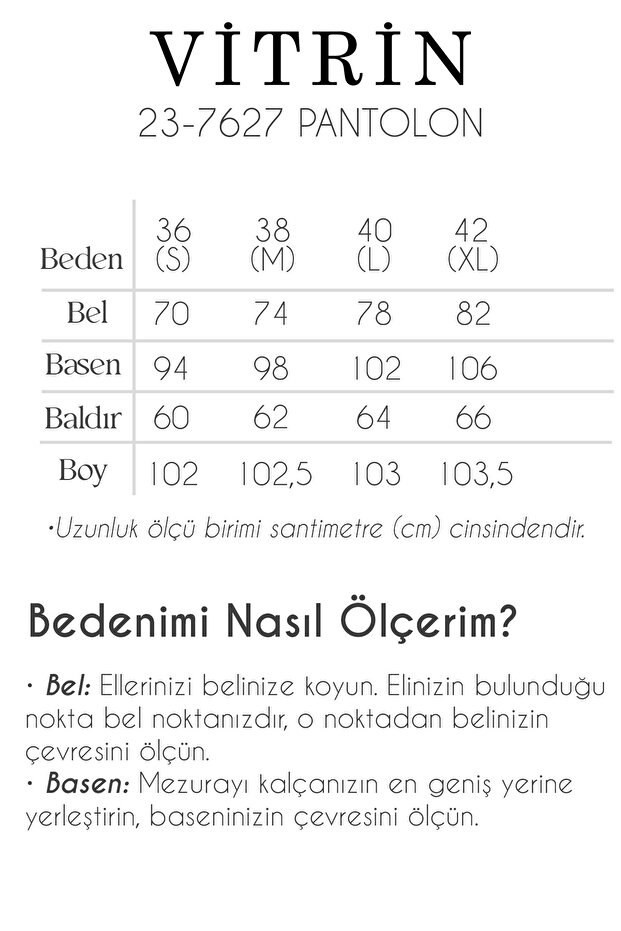 VİTRİN
23-7627 PANTOLON

| Beden | 36 (S) | 38 (M) | 40 (L) | 42 (XL) |
|---|---|---|---|---|
| Bel | 70 | 74 | 78 | 82 |
| Basen | 94 | 98 | 102 | 106 |
| Baldır | 60 | 62 | 64 | 66 |
| Boy | 102 | 102,5 | 103 | 103,5 |

•Uzunluk ölçü birimi santimetre (cm) cinsindendir.

Bedenimi Nasıl Ölçerim?

• Bel: Ellerinizi belinize koyun. Elinizin bulunduğu nokta bel noktanızdır, o noktadan belinizin çevresini ölçün.
• Basen: Mezurayı kalçanızın en geniş yerine yerleştirin, baseninizin çevresini ölçün.